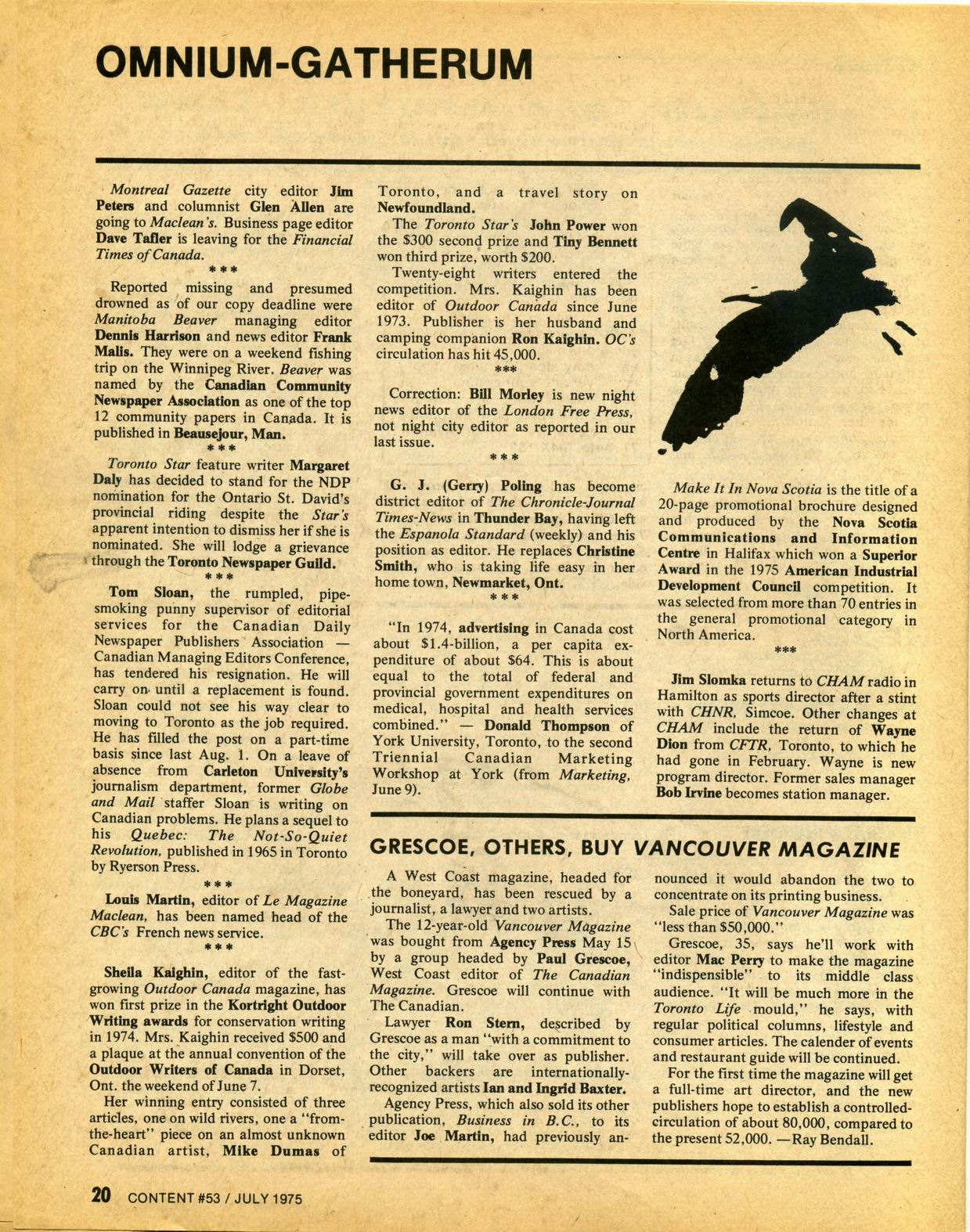 OMNIUM-GATHERUM

Montreal Gazette city editor Jim Peters and columnist Glen Allen are going to Maclean's. Business page editor Dave Tafler is leaving for the Financial Times of Canada.

\* \* \*

Reported missing and presumed drowned as of our copy deadline were Manitoba Beaver managing editor Dennis Harrison and news editor Frank Malis. They were on a weekend fishing trip on the Winnipeg River. Beaver was named by the Canadian Community Newspaper Association as one of the top 12 community papers in Canada. It is published in Beausejour, Man.

\* \* \*

Toronto Star feature writer Margaret Daly has decided to stand for the NDP nomination for the Ontario St. David's provincial riding despite the Star's apparent intention to dismiss her if she is nominated. She will lodge a grievance through the Toronto Newspaper Guild.

\* \* \*

Tom Sloan, the rumpled, pipe-smoking punny supervisor of editorial services for the Canadian Daily Newspaper Publishers Association — Canadian Managing Editors Conference, has tendered his resignation. He will carry on until a replacement is found. Sloan could not see his way clear to moving to Toronto as the job required. He has filled the post on a part-time basis since last Aug. 1. On a leave of absence from Carleton University's journalism department, former Globe and Mail staffer Sloan is writing on Canadian problems. He plans a sequel to his Quebec: The Not-So-Quiet Revolution, published in 1965 in Toronto by Ryerson Press.

\* \* \*

Louis Martin, editor of Le Magazine Maclean, has been named head of the CBC's French news service.

\* \* \*

Sheila Kaighin, editor of the fast-growing Outdoor Canada magazine, has won first prize in the Kortright Outdoor Writing awards for conservation writing in 1974. Mrs. Kaighin received $500 and a plaque at the annual convention of the Outdoor Writers of Canada in Dorset, Ont. the weekend of June 7.

Her winning entry consisted of three articles, one on wild rivers, one a "from-the-heart" piece on an almost unknown Canadian artist, Mike Dumas of Toronto, and a travel story on Newfoundland.

The Toronto Star's John Power won the $300 second prize and Tiny Bennett won third prize, worth $200.

Twenty-eight writers entered the competition. Mrs. Kaighin has been editor of Outdoor Canada since June 1973. Publisher is her husband and camping companion Ron Kaighin. OC's circulation has hit 45,000.

\*\*\*

Correction: Bill Morley is new night news editor of the London Free Press, not night city editor as reported in our last issue.

\* \* \*

G. J. (Gerry) Poling has become district editor of The Chronicle-Journal Times-News in Thunder Bay, having left the Espanola Standard (weekly) and his position as editor. He replaces Christine Smith, who is taking life easy in her home town, Newmarket, Ont.

\* \* \*

"In 1974, advertising in Canada cost about $1.4-billion, a per capita expenditure of about $64. This is about equal to the total of federal and provincial government expenditures on medical, hospital and health services combined." — Donald Thompson of York University, Toronto, to the second Triennial Canadian Marketing Workshop at York (from Marketing, June 9).

Make It In Nova Scotia is the title of a 20-page promotional brochure designed and produced by the Nova Scotia Communications and Information Centre in Halifax which won a Superior Award in the 1975 American Industrial Development Council competition. It was selected from more than 70 entries in the general promotional category in North America.

\*\*\*

Jim Slomka returns to CHAM radio in Hamilton as sports director after a stint with CHNR, Simcoe. Other changes at CHAM include the return of Wayne Dion from CFTR, Toronto, to which he had gone in February. Wayne is new program director. Former sales manager Bob Irvine becomes station manager.

GRESCOE, OTHERS, BUY VANCOUVER MAGAZINE

A West Coast magazine, headed for the boneyard, has been rescued by a journalist, a lawyer and two artists.

The 12-year-old Vancouver Magazine was bought from Agency Press May 15 by a group headed by Paul Grescoe, West Coast editor of The Canadian Magazine. Grescoe will continue with The Canadian.

Lawyer Ron Stern, described by Grescoe as a man "with a commitment to the city," will take over as publisher. Other backers are internationally-recognized artists Ian and Ingrid Baxter.

Agency Press, which also sold its other publication, Business in B.C., to its editor Joe Martin, had previously announced it would abandon the two to concentrate on its printing business.

Sale price of Vancouver Magazine was "less than $50,000."

Grescoe, 35, says he'll work with editor Mac Perry to make the magazine "indispensible" to its middle class audience. "It will be much more in the Toronto Life mould," he says, with regular political columns, lifestyle and consumer articles. The calender of events and restaurant guide will be continued.

For the first time the magazine will get a full-time art director, and the new publishers hope to establish a controlled-circulation of about 80,000, compared to the present 52,000. —Ray Bendall.

20 CONTENT #53 / JULY 1975